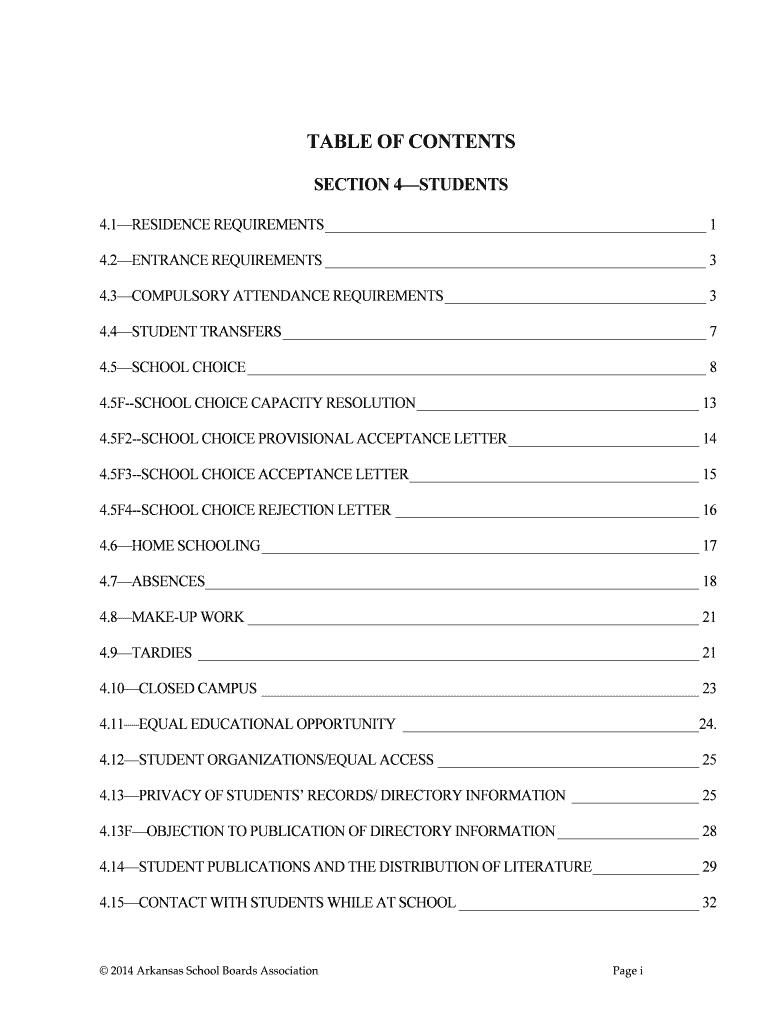 TABLE OF CONTENTS

SECTION 4—STUDENTS

4.1—RESIDENCE REQUIREMENTS 1

4.2—ENTRANCE REQUIREMENTS 3

4.3—COMPULSORY ATTENDANCE REQUIREMENTS 3

4.4—STUDENT TRANSFERS 7

4.5—SCHOOL CHOICE 8

4.5F--SCHOOL CHOICE CAPACITY RESOLUTION 13

4.5F2--SCHOOL CHOICE PROVISIONAL ACCEPTANCE LETTER 14

4.5F3--SCHOOL CHOICE ACCEPTANCE LETTER 15

4.5F4--SCHOOL CHOICE REJECTION LETTER 16

4.6—HOME SCHOOLING 17

4.7—ABSENCES 18

4.8—MAKE-UP WORK 21

4.9—TARDIES 21

4.10—CLOSED CAMPUS 23

4.11—EQUAL EDUCATIONAL OPPORTUNITY 24.

4.12—STUDENT ORGANIZATIONS/EQUAL ACCESS 25

4.13—PRIVACY OF STUDENTS' RECORDS/ DIRECTORY INFORMATION 25

4.13F—OBJECTION TO PUBLICATION OF DIRECTORY INFORMATION 28

4.14—STUDENT PUBLICATIONS AND THE DISTRIBUTION OF LITERATURE 29

4.15—CONTACT WITH STUDENTS WHILE AT SCHOOL 32

© 2014 Arkansas School Boards Association Page i